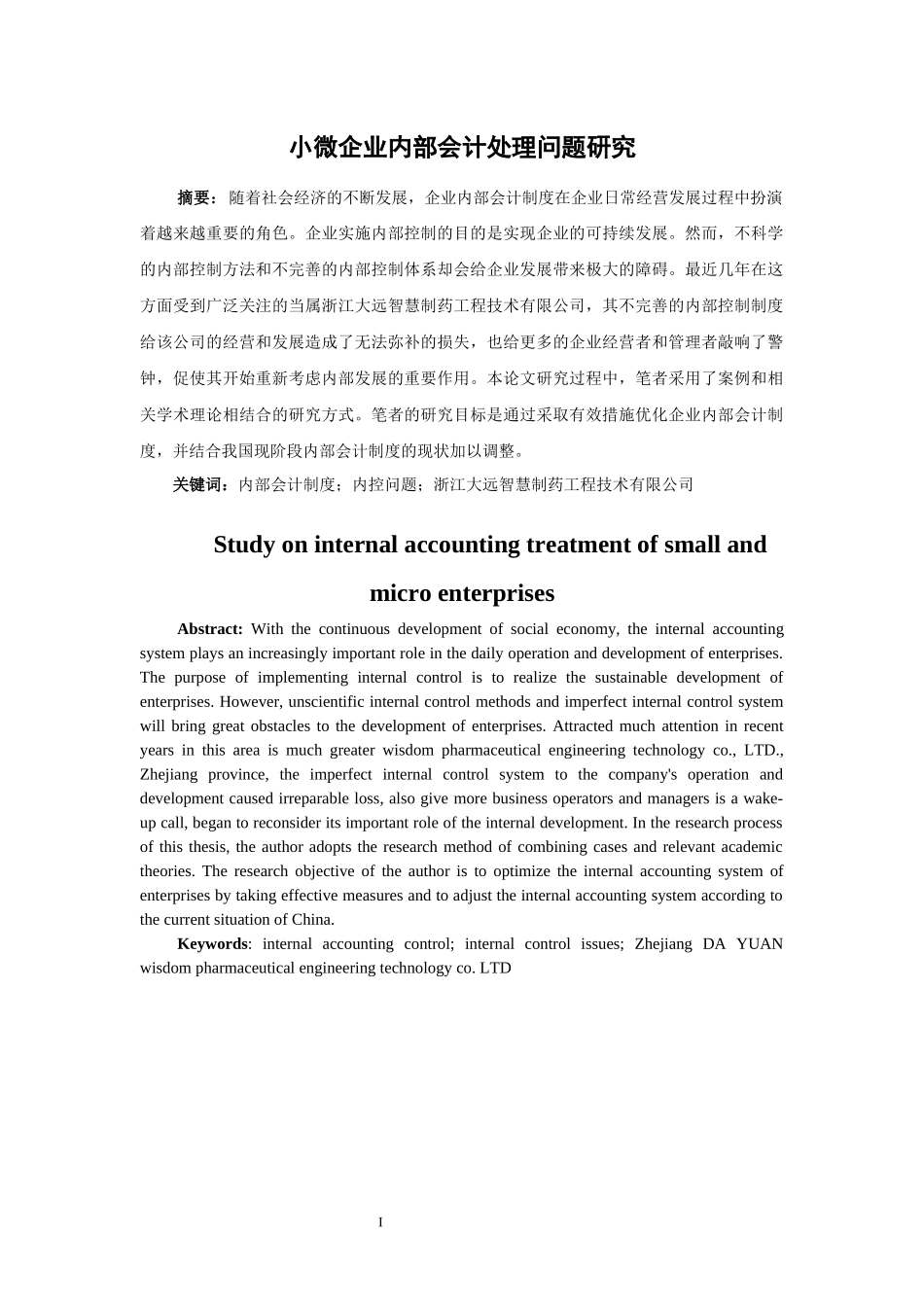 小微企业内部会计处理问题研究

摘要：随着社会经济的不断发展，企业内部会计制度在企业日常经营发展过程中扮演着越来越重要的角色。企业实施内部控制的目的是实现企业的可持续发展。然而，不科学的内部控制方法和不完善的内部控制体系却会给企业发展带来极大的障碍。最近几年在这方面受到广泛关注的当属浙江大远智慧制药工程技术有限公司，其不完善的内部控制制度给该公司的经营和发展造成了无法弥补的损失，也给更多的企业经营者和管理者敲响了警钟，促使其开始重新考虑内部发展的重要作用。本论文研究过程中，笔者采用了案例和相关学术理论相结合的研究方式。笔者的研究目标是通过采取有效措施优化企业内部会计制度，并结合我国现阶段内部会计制度的现状加以调整。

关键词：内部会计制度；内控问题；浙江大远智慧制药工程技术有限公司

Study on internal accounting treatment of small and micro enterprises

Abstract: With the continuous development of social economy, the internal accounting system plays an increasingly important role in the daily operation and development of enterprises. The purpose of implementing internal control is to realize the sustainable development of enterprises. However, unscientific internal control methods and imperfect internal control system will bring great obstacles to the development of enterprises. Attracted much attention in recent years in this area is much greater wisdom pharmaceutical engineering technology co., LTD., Zhejiang province, the imperfect internal control system to the company's operation and development caused irreparable loss, also give more business operators and managers is a wake-up call, began to reconsider its important role of the internal development. In the research process of this thesis, the author adopts the research method of combining cases and relevant academic theories. The research objective of the author is to optimize the internal accounting system of enterprises by taking effective measures and to adjust the internal accounting system according to the current situation of China.

Keywords: internal accounting control; internal control issues; Zhejiang DA YUAN wisdom pharmaceutical engineering technology co. LTD

I